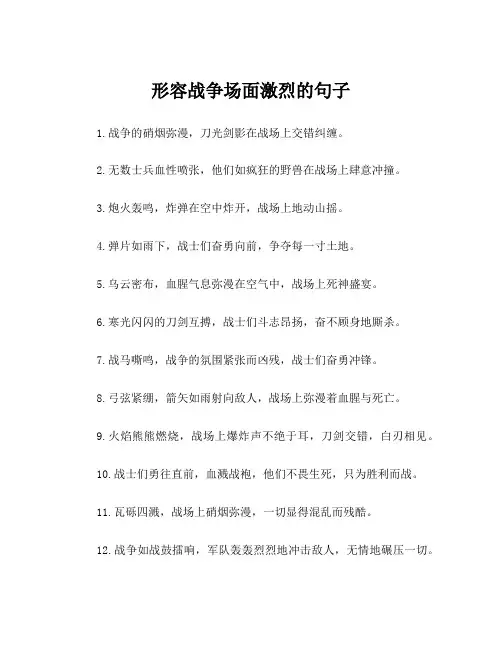 形容战争场面激烈的句子

1.战争的硝烟弥漫，刀光剑影在战场上交错纠缠。

2.无数士兵血性喷张，他们如疯狂的野兽在战场上肆意冲撞。

3.炮火轰鸣，炸弹在空中炸开，战场上地动山摇。

4.弹片如雨下，战士们奋勇向前，争夺每一寸土地。

5.乌云密布，血腥气息弥漫在空气中，战场上死神盛宴。

6.寒光闪闪的刀剑互搏，战士们斗志昂扬，奋不顾身地厮杀。

7.战马嘶鸣，战争的氛围紧张而凶残，战士们奋勇冲锋。

8.弓弦紧绷，箭矢如雨射向敌人，战场上弥漫着血腥与死亡。

9.火焰熊熊燃烧，战场上爆炸声不绝于耳，刀剑交错，白刃相见。

10.战士们勇往直前，血溅战袍，他们不畏生死，只为胜利而战。

11.瓦砾四溅，战场上硝烟弥漫，一切显得混乱而残酷。

12.战争如战鼓擂响，军队轰轰烈烈地冲击敌人，无情地碾压一切。